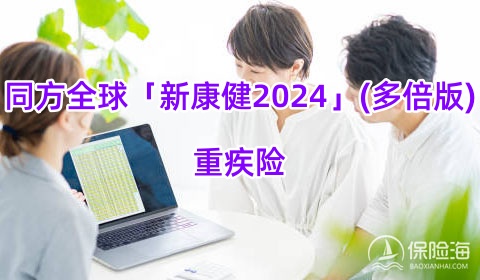 同方全球「新康健2024」(多倍版)

重疾险

保险海
BAOXIANHAI.COM